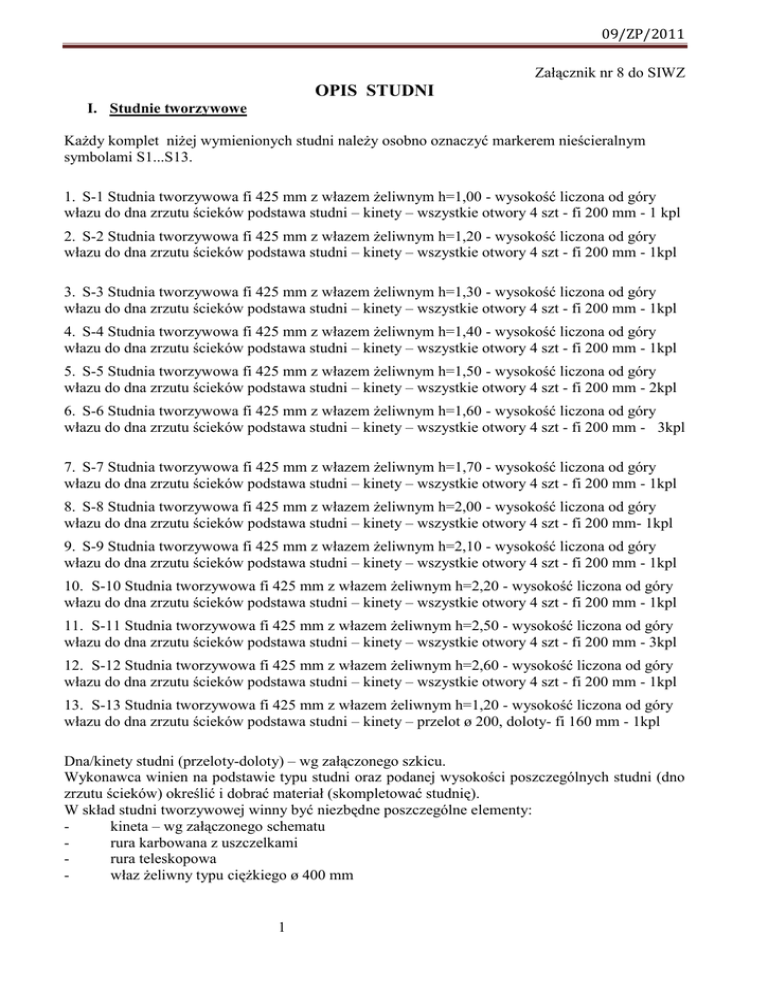 09/ZP/2011

Załącznik nr 8 do SIWZ

OPIS STUDNI

I. Studnie tworzywowe

Każdy komplet niżej wymienionych studni należy osobno oznaczyć markerem nieścieralnym symbolami S1...S13.

1. S-1 Studnia tworzywowa fi 425 mm z włazem żeliwnym h=1,00 - wysokość liczona od góry włazu do dna zrzutu ścieków podstawa studni – kinety – wszystkie otwory 4 szt - fi 200 mm - 1 kpl

2. S-2 Studnia tworzywowa fi 425 mm z włazem żeliwnym h=1,20 - wysokość liczona od góry włazu do dna zrzutu ścieków podstawa studni – kinety – wszystkie otwory 4 szt - fi 200 mm - 1kpl

3. S-3 Studnia tworzywowa fi 425 mm z włazem żeliwnym h=1,30 - wysokość liczona od góry włazu do dna zrzutu ścieków podstawa studni – kinety – wszystkie otwory 4 szt - fi 200 mm - 1kpl

4. S-4 Studnia tworzywowa fi 425 mm z włazem żeliwnym h=1,40 - wysokość liczona od góry włazu do dna zrzutu ścieków podstawa studni – kinety – wszystkie otwory 4 szt - fi 200 mm - 1kpl

5. S-5 Studnia tworzywowa fi 425 mm z włazem żeliwnym h=1,50 - wysokość liczona od góry włazu do dna zrzutu ścieków podstawa studni – kinety – wszystkie otwory 4 szt - fi 200 mm - 2kpl

6. S-6 Studnia tworzywowa fi 425 mm z włazem żeliwnym h=1,60 - wysokość liczona od góry włazu do dna zrzutu ścieków podstawa studni – kinety – wszystkie otwory 4 szt - fi 200 mm - 3kpl

7. S-7 Studnia tworzywowa fi 425 mm z włazem żeliwnym h=1,70 - wysokość liczona od góry włazu do dna zrzutu ścieków podstawa studni – kinety – wszystkie otwory 4 szt - fi 200 mm - 1kpl

8. S-8 Studnia tworzywowa fi 425 mm z włazem żeliwnym h=2,00 - wysokość liczona od góry włazu do dna zrzutu ścieków podstawa studni – kinety – wszystkie otwory 4 szt - fi 200 mm- 1kpl

9. S-9 Studnia tworzywowa fi 425 mm z włazem żeliwnym h=2,10 - wysokość liczona od góry włazu do dna zrzutu ścieków podstawa studni – kinety – wszystkie otwory 4 szt - fi 200 mm - 1kpl

10. S-10 Studnia tworzywowa fi 425 mm z włazem żeliwnym h=2,20 - wysokość liczona od góry włazu do dna zrzutu ścieków podstawa studni – kinety – wszystkie otwory 4 szt - fi 200 mm - 1kpl

11. S-11 Studnia tworzywowa fi 425 mm z włazem żeliwnym h=2,50 - wysokość liczona od góry włazu do dna zrzutu ścieków podstawa studni – kinety – wszystkie otwory 4 szt - fi 200 mm - 3kpl

12. S-12 Studnia tworzywowa fi 425 mm z włazem żeliwnym h=2,60 - wysokość liczona od góry włazu do dna zrzutu ścieków podstawa studni – kinety – wszystkie otwory 4 szt - fi 200 mm - 1kpl

13. S-13 Studnia tworzywowa fi 425 mm z włazem żeliwnym h=1,20 - wysokość liczona od góry włazu do dna zrzutu ścieków podstawa studni – kinety – przelot ø 200, doloty- fi 160 mm - 1kpl

Dna/kinety studni (przeloty-doloty) – wg załączonego szkicu.
Wykonawca winien na podstawie typu studni oraz podanej wysokości poszczególnych studni (dno zrzutu ścieków) określić i dobrać materiał (skompletować studnię).
W skład studni tworzywowej winny być niezbędne poszczególne elementy:
- kineta – wg załączonego schematu
- rura karbowana z uszczelkami
- rura teleskopowa
- właz żeliwny typu ciężkiego ø 400 mm

1